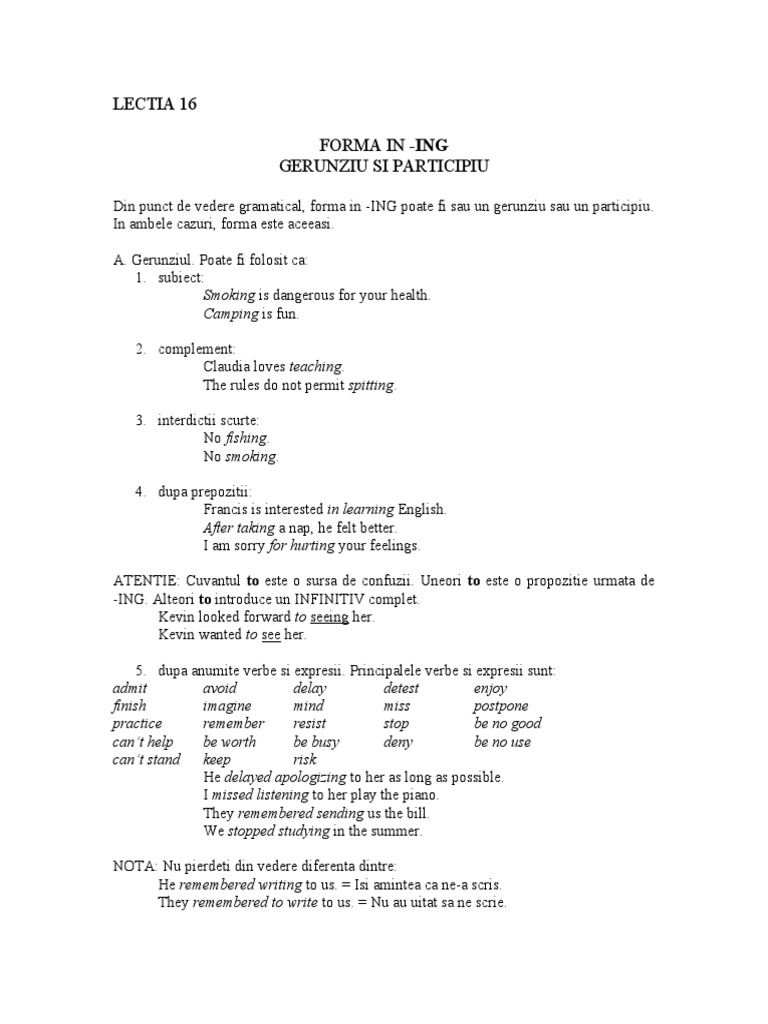 LECTIA 16

FORMA IN -ING
GERUNZIU SI PARTICIPIU

Din punct de vedere gramatical, forma in -ING poate fi sau un gerunziu sau un participiu. In ambele cazuri, forma este aceeasi.

A. Gerunziul. Poate fi folosit ca:
1. subiect:
Smoking is dangerous for your health.
Camping is fun.

2. complement:
Claudia loves teaching.
The rules do not permit spitting.

3. interdictii scurte:
No fishing.
No smoking.

4. dupa prepozitii:
Francis is interested in learning English.
After taking a nap, he felt better.
I am sorry for hurting your feelings.

ATENTIE: Cuvantul to este o sursa de confuzii. Uneori to este o propozitie urmata de -ING. Alteori to introduce un INFINITIV complet.
Kevin looked forward to seeing her.
Kevin wanted to see her.

5. dupa anumite verbe si expresii. Principalele verbe si expresii sunt:

| admit | avoid | delay | detest | enjoy |
|---|---|---|---|---|
| finish | imagine | mind | miss | postpone |
| practice | remember | resist | stop | be no good |
| can't help | be worth | be busy | deny | be no use |
| can't stand | keep | risk | | |

He delayed apologizing to her as long as possible.
I missed listening to her play the piano.
They remembered sending us the bill.
We stopped studying in the summer.

NOTA: Nu pierdeti din vedere diferenta dintre:
He remembered writing to us. = Isi amintea ca ne-a scris.
They remembered to write to us. = Nu au uitat sa ne scrie.